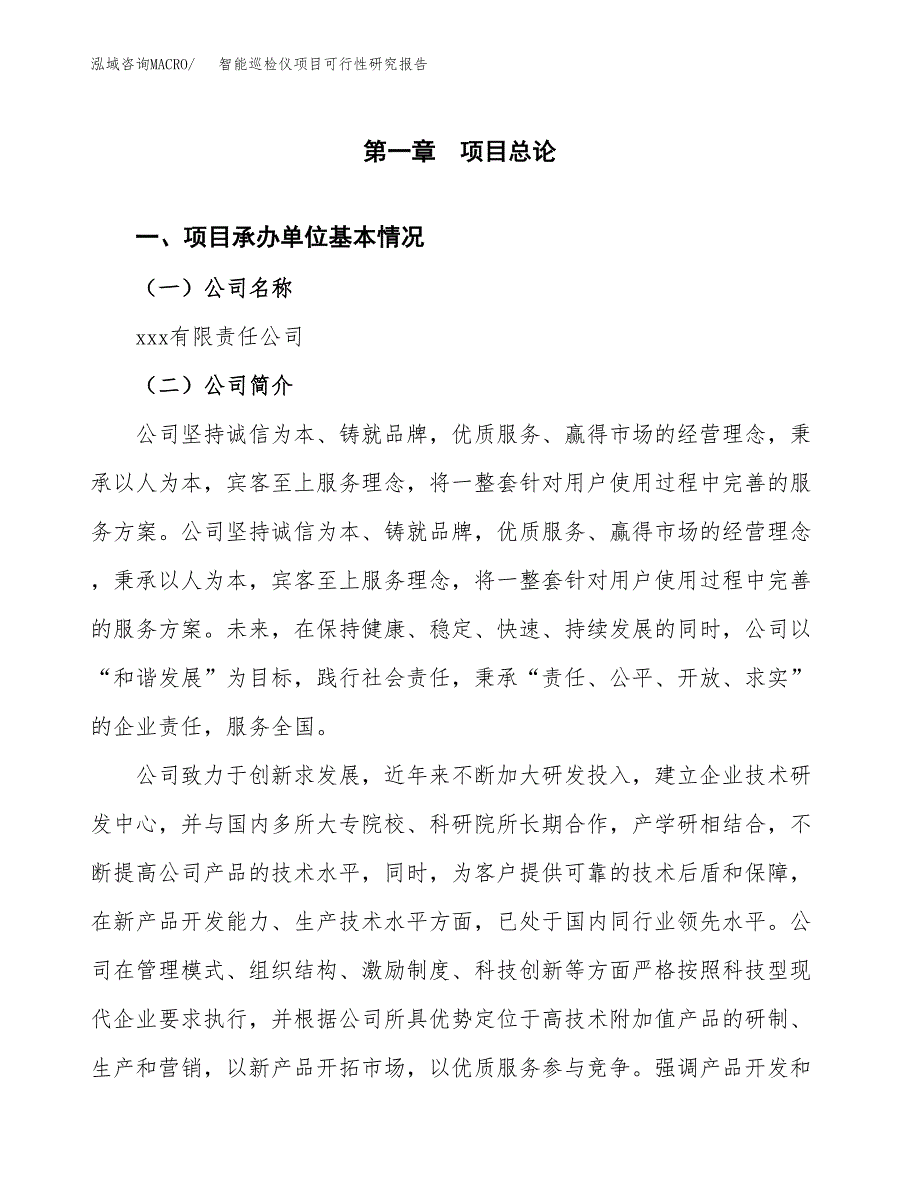 泓域咨询MACRO/　智能巡检仪项目可行性研究报告

第一章　项目总论

一、项目承办单位基本情况

（一）公司名称

xxx有限责任公司

（二）公司简介

公司坚持诚信为本、铸就品牌，优质服务、赢得市场的经营理念，秉承以人为本，宾客至上服务理念，将一整套针对用户使用过程中完善的服务方案。公司坚持诚信为本、铸就品牌，优质服务、赢得市场的经营理念，秉承以人为本，宾客至上服务理念，将一整套针对用户使用过程中完善的服务方案。未来，在保持健康、稳定、快速、持续发展的同时，公司以“和谐发展”为目标，践行社会责任，秉承“责任、公平、开放、求实”的企业责任，服务全国。

公司致力于创新求发展，近年来不断加大研发投入，建立企业技术研发中心，并与国内多所大专院校、科研院所长期合作，产学研相结合，不断提高公司产品的技术水平，同时，为客户提供可靠的技术后盾和保障，在新产品开发能力、生产技术水平方面，已处于国内同行业领先水平。公司在管理模式、组织结构、激励制度、科技创新等方面严格按照科技型现代企业要求执行，并根据公司所具优势定位于高技术附加值产品的研制、生产和营销，以新产品开拓市场，以优质服务参与竞争。强调产品开发和